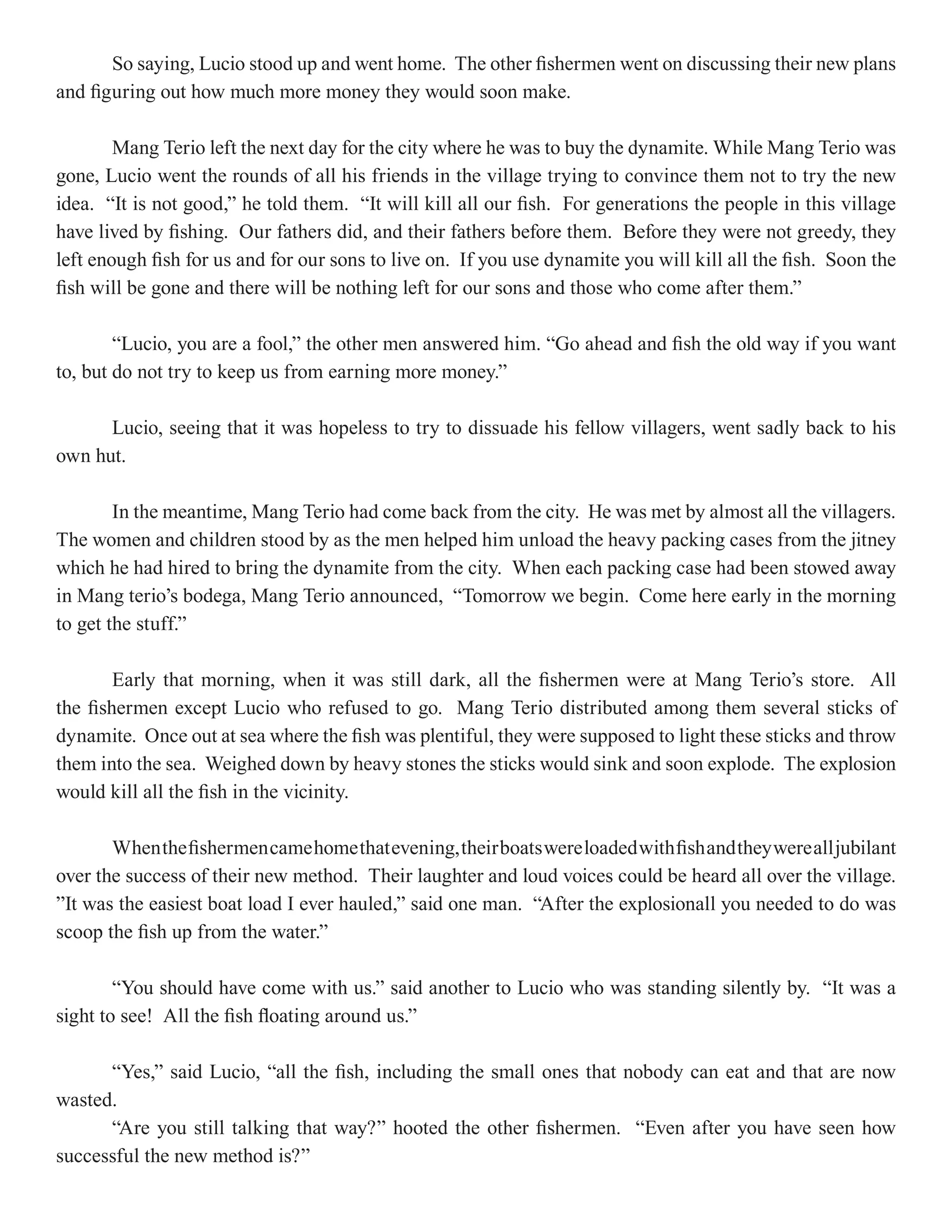 So saying, Lucio stood up and went home. The other fishermen went on discussing their new plans and figuring out how much more money they would soon make.

Mang Terio left the next day for the city where he was to buy the dynamite. While Mang Terio was gone, Lucio went the rounds of all his friends in the village trying to convince them not to try the new idea. “It is not good,” he told them. “It will kill all our fish. For generations the people in this village have lived by fishing. Our fathers did, and their fathers before them. Before they were not greedy, they left enough fish for us and for our sons to live on. If you use dynamite you will kill all the fish. Soon the fish will be gone and there will be nothing left for our sons and those who come after them.”

“Lucio, you are a fool,” the other men answered him. “Go ahead and fish the old way if you want to, but do not try to keep us from earning more money.”

Lucio, seeing that it was hopeless to try to dissuade his fellow villagers, went sadly back to his own hut.

In the meantime, Mang Terio had come back from the city. He was met by almost all the villagers. The women and children stood by as the men helped him unload the heavy packing cases from the jitney which he had hired to bring the dynamite from the city. When each packing case had been stowed away in Mang terio’s bodega, Mang Terio announced, “Tomorrow we begin. Come here early in the morning to get the stuff.”

Early that morning, when it was still dark, all the fishermen were at Mang Terio’s store. All the fishermen except Lucio who refused to go. Mang Terio distributed among them several sticks of dynamite. Once out at sea where the fish was plentiful, they were supposed to light these sticks and throw them into the sea. Weighed down by heavy stones the sticks would sink and soon explode. The explosion would kill all the fish in the vicinity.

When the fishermen came home that evening, their boats were loaded with fish and they were all jubilant over the success of their new method. Their laughter and loud voices could be heard all over the village. ”It was the easiest boat load I ever hauled,” said one man. “After the explosionall you needed to do was scoop the fish up from the water.”

“You should have come with us.” said another to Lucio who was standing silently by. “It was a sight to see! All the fish floating around us.”

“Yes,” said Lucio, “all the fish, including the small ones that nobody can eat and that are now wasted.
“Are you still talking that way?” hooted the other fishermen. “Even after you have seen how successful the new method is?”